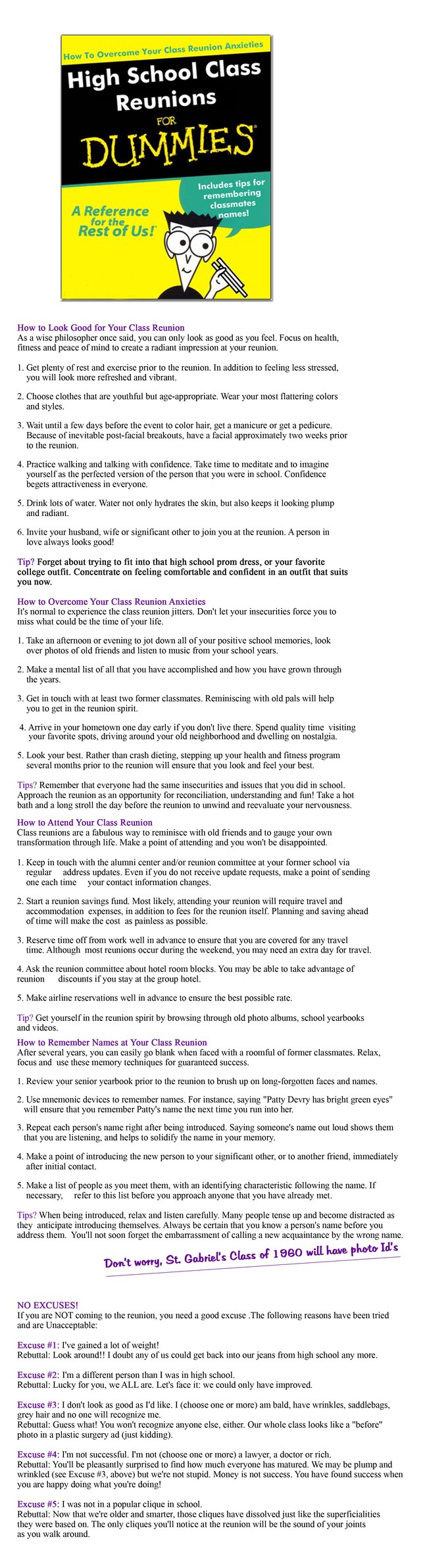 How To Overcome Your Class Reunion Anxieties

High School Class Reunions FOR DUMMIES

Includes tips for remembering classmates names!

A Reference for the Rest of Us!

How to Look Good for Your Class Reunion
As a wise philosopher once said, you can only look as good as you feel. Focus on health, fitness and peace of mind to create a radiant impression at your reunion.

1. Get plenty of rest and exercise prior to the reunion. In addition to feeling less stressed, you will look more refreshed and vibrant.

2. Choose clothes that are youthful but age-appropriate. Wear your most flattering colors and styles.

3. Wait until a few days before the event to color hair, get a manicure or get a pedicure. Because of inevitable post-facial breakouts, have a facial approximately two weeks prior to the reunion.

4. Practice walking and talking with confidence. Take time to meditate and to imagine yourself as the perfected version of the person that you were in school. Confidence begets attractiveness in everyone.

5. Drink lots of water. Water not only hydrates the skin, but also keeps it looking plump and radiant.

6. Invite your husband, wife or significant other to join you at the reunion. A person in love always looks good!

Tip? Forget about trying to fit into that high school prom dress, or your favorite college outfit. Concentrate on feeling comfortable and confident in an outfit that suits you now.

How to Overcome Your Class Reunion Anxieties
It's normal to experience the class reunion jitters. Don't let your insecurities force you to miss what could be the time of your life.

1. Take an afternoon or evening to jot down all of your positive school memories, look over photos of old friends and listen to music from your school years.

2. Make a mental list of all that you have accomplished and how you have grown through the years.

3. Get in touch with at least two former classmates. Reminiscing with old pals will help you to get in the reunion spirit.

4. Arrive in your hometown one day early if you don't live there. Spend quality time visiting your favorite spots, driving around your old neighborhood and dwelling on nostalgia.

5. Look your best. Rather than crash dieting, stepping up your health and fitness program several months prior to the reunion will ensure that you look and feel your best.

Tips? Remember that everyone had the same insecurities and issues that you did in school. Approach the reunion as an opportunity for reconciliation, understanding and fun! Take a hot bath and a long stroll the day before the reunion to unwind and reevaluate your nervousness.

How to Attend Your Class Reunion
Class reunions are a fabulous way to reminisce with old friends and to gauge your own transformation through life. Make a point of attending and you won't be disappointed.

1. Keep in touch with the alumni center and/or reunion committee at your former school via regular address updates. Even if you do not receive update requests, make a point of sending one each time your contact information changes.

2. Start a reunion savings fund. Most likely, attending your reunion will require travel and accommodation expenses, in addition to fees for the reunion itself. Planning and saving ahead of time will make the cost as painless as possible.

3. Reserve time off from work well in advance to ensure that you are covered for any travel time. Although most reunions occur during the weekend, you may need an extra day for travel.

4. Ask the reunion committee about hotel room blocks. You may be able to take advantage of reunion discounts if you stay at the group hotel.

5. Make airline reservations well in advance to ensure the best possible rate.

Tip? Get yourself in the reunion spirit by browsing through old photo albums, school yearbooks and videos.

How to Remember Names at Your Class Reunion
After several years, you can easily go blank when faced with a roomful of former classmates. Relax, focus and use these memory techniques for guaranteed success.

1. Review your senior yearbook prior to the reunion to brush up on long-forgotten faces and names.

2. Use mnemonic devices to remember names. For instance, saying "Patty Devry has bright green eyes" will ensure that you remember Patty's name the next time you run into her.

3. Repeat each person's name right after being introduced. Saying someone's name out loud shows them that you are listening, and helps to solidify the name in your memory.

4. Make a point of introducing the new person to your significant other, or to another friend, immediately after initial contact.

5. Make a list of people as you meet them, with an identifying characteristic following the name. If necessary, refer to this list before you approach anyone that you have already met.

Tips? When being introduced, relax and listen carefully. Many people tense up and become distracted as they anticipate introducing themselves. Always be certain that you know a person's name before you address them. You'll not soon forget the embarrassment of calling a new acquaintance by the wrong name.

Don't worry, St. Gabriel's Class of 1960 will have photo Id's

NO EXCUSES!
If you are NOT coming to the reunion, you need a good excuse .The following reasons have been tried and are Unacceptable:

Excuse #1: I've gained a lot of weight!
Rebuttal: Look around!! I doubt any of us could get back into our jeans from high school any more.

Excuse #2: I'm a different person than I was in high school.
Rebuttal: Lucky for you, we ALL are. Let's face it: we could only have improved.

Excuse #3: I don't look as good as I'd like. I (choose one or more) am bald, have wrinkles, saddlebags, grey hair and no one will recognize me.
Rebuttal: Guess what! You won't recognize anyone else, either. Our whole class looks like a "before" photo in a plastic surgery ad (just kidding).

Excuse #4: I'm not successful. I'm not (choose one or more) a lawyer, a doctor or rich.
Rebuttal: You'll be pleasantly surprised to find how much everyone has matured. We may be plump and wrinkled (see Excuse #3, above) but we're not stupid. Money is not success. You have found success when you are happy doing what you're doing!

Excuse #5: I was not in a popular clique in school.
Rebuttal: Now that we're older and smarter, those cliques have dissolved just like the superficialities they were based on. The only cliques you'll notice at the reunion will be the sound of your joints as you walk around.